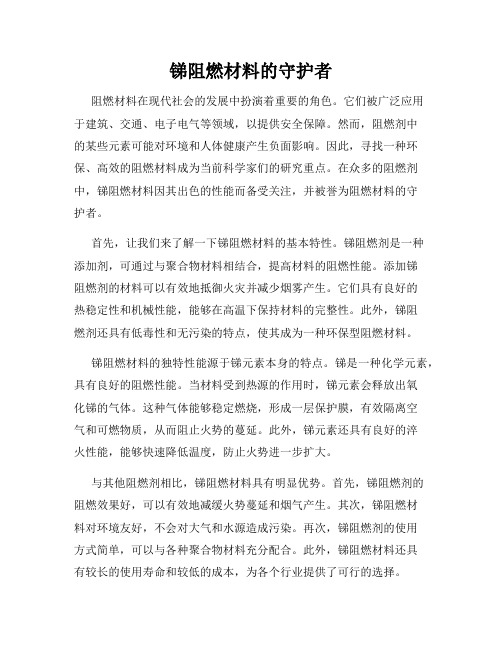 锑阻燃材料的守护者

阻燃材料在现代社会的发展中扮演着重要的角色。它们被广泛应用于建筑、交通、电子电气等领域，以提供安全保障。然而，阻燃剂中的某些元素可能对环境和人体健康产生负面影响。因此，寻找一种环保、高效的阻燃材料成为当前科学家们的研究重点。在众多的阻燃剂中，锑阻燃材料因其出色的性能而备受关注，并被誉为阻燃材料的守护者。

首先，让我们来了解一下锑阻燃材料的基本特性。锑阻燃剂是一种添加剂，可通过与聚合物材料相结合，提高材料的阻燃性能。添加锑阻燃剂的材料可以有效地抵御火灾并减少烟雾产生。它们具有良好的热稳定性和机械性能，能够在高温下保持材料的完整性。此外，锑阻燃剂还具有低毒性和无污染的特点，使其成为一种环保型阻燃材料。

锑阻燃材料的独特性能源于锑元素本身的特点。锑是一种化学元素，具有良好的阻燃性能。当材料受到热源的作用时，锑元素会释放出氧化锑的气体。这种气体能够稳定燃烧，形成一层保护膜，有效隔离空气和可燃物质，从而阻止火势的蔓延。此外，锑元素还具有良好的淬火性能，能够快速降低温度，防止火势进一步扩大。

与其他阻燃剂相比，锑阻燃材料具有明显优势。首先，锑阻燃剂的阻燃效果好，可以有效地减缓火势蔓延和烟气产生。其次，锑阻燃材料对环境友好，不会对大气和水源造成污染。再次，锑阻燃剂的使用方式简单，可以与各种聚合物材料充分配合。此外，锑阻燃材料还具有较长的使用寿命和较低的成本，为各个行业提供了可行的选择。